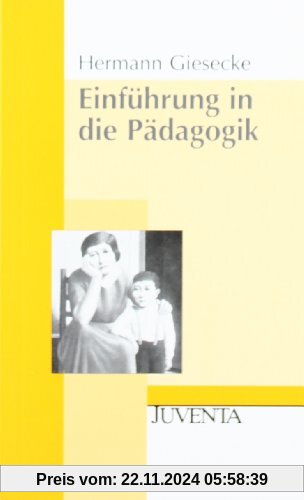 Hermann Giesecke

Einführung in die Pädagogik

JUVENTA

Preis vom: 22.11.2024 05:58:39